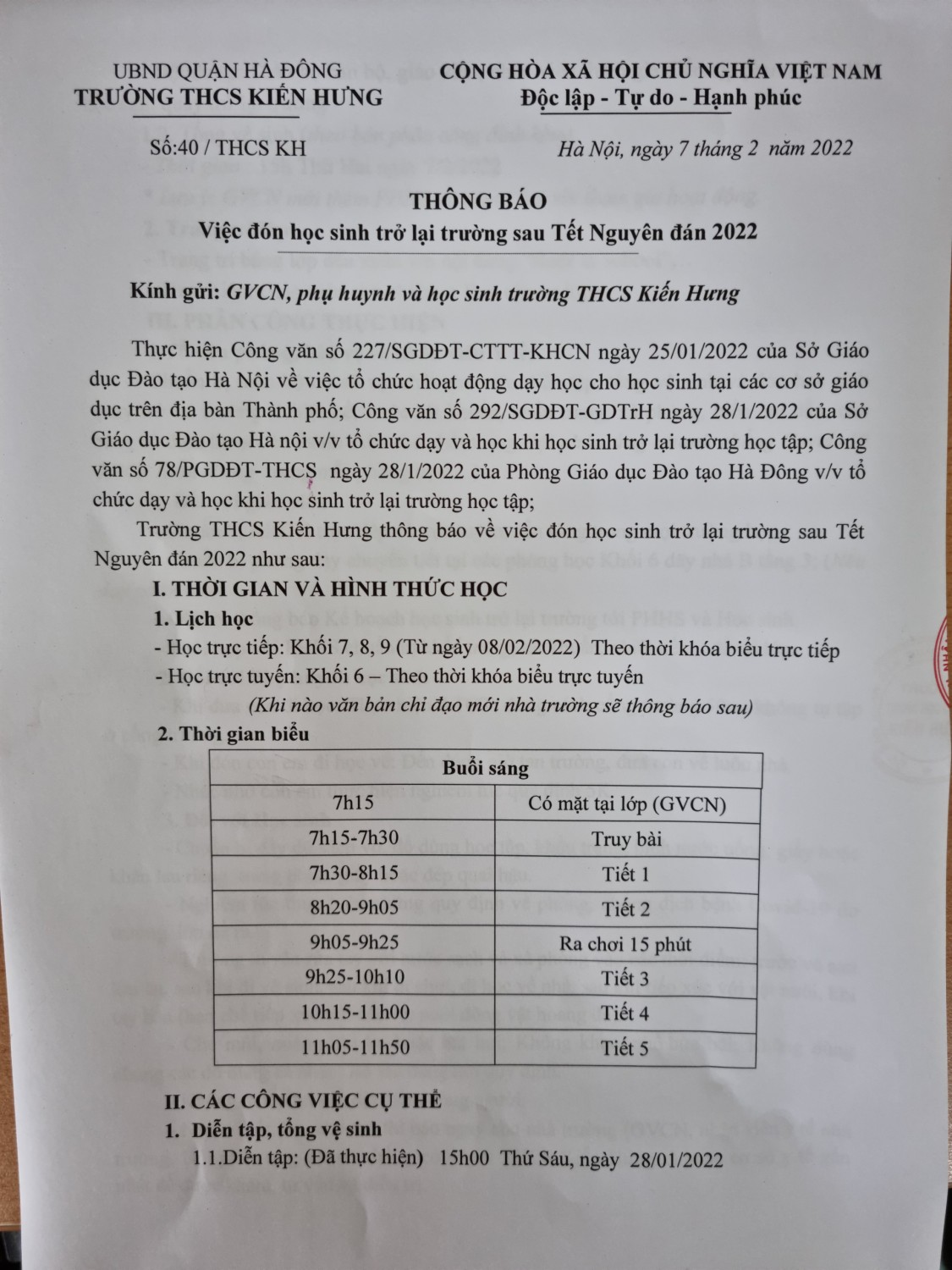 UBND QUẬN HÀ ĐÔNG
TRƯỜNG THCS KIẾN HƯNG

CỘNG HÒA XÃ HỘI CHỦ NGHĨA VIỆT NAM
Độc lập - Tự do - Hạnh phúc

Số:40 / THCS KH

Hà Nội, ngày 7 tháng 2 năm 2022

THÔNG BÁO
Việc đón học sinh trở lại trường sau Tết Nguyên đán 2022

Kính gửi: GVCN, phụ huynh và học sinh trường THCS Kiến Hưng

Thực hiện Công văn số 227/SGDĐT-CTTT-KHCN ngày 25/01/2022 của Sở Giáo dục Đào tạo Hà Nội về việc tổ chức hoạt động dạy học cho học sinh tại các cơ sở giáo dục trên địa bàn Thành phố; Công văn số 292/SGDĐT-GDTrH ngày 28/1/2022 của Sở Giáo dục Đào tạo Hà nội v/v tổ chức dạy và học khi học sinh trở lại trường học tập; Công văn số 78/PGDĐT-THCS ngày 28/1/2022 của Phòng Giáo dục Đào tạo Hà Đông v/v tổ chức dạy và học khi học sinh trở lại trường học tập;

Trường THCS Kiến Hưng thông báo về việc đón học sinh trở lại trường sau Tết Nguyên đán 2022 như sau:

I. THỜI GIAN VÀ HÌNH THỨC HỌC
1. Lịch học
- Học trực tiếp: Khối 7, 8, 9 (Từ ngày 08/02/2022) Theo thời khóa biểu trực tiếp
- Học trực tuyến: Khối 6 – Theo thời khóa biểu trực tuyến
(Khi nào văn bản chỉ đạo mới nhà trường sẽ thông báo sau)
2. Thời gian biểu

| Buổi sáng | |
|---|---|
| 7h15 | Có mặt tại lớp (GVCN) |
| 7h15-7h30 | Truy bài |
| 7h30-8h15 | Tiết 1 |
| 8h20-9h05 | Tiết 2 |
| 9h05-9h25 | Ra chơi 15 phút |
| 9h25-10h10 | Tiết 3 |
| 10h15-11h00 | Tiết 4 |
| 11h05-11h50 | Tiết 5 |

II. CÁC CÔNG VIỆC CỤ THỂ
1. Diễn tập, tổng vệ sinh
1.1.Diễn tập: (Đã thực hiện) 15h00 Thứ Sáu, ngày 28/01/2022